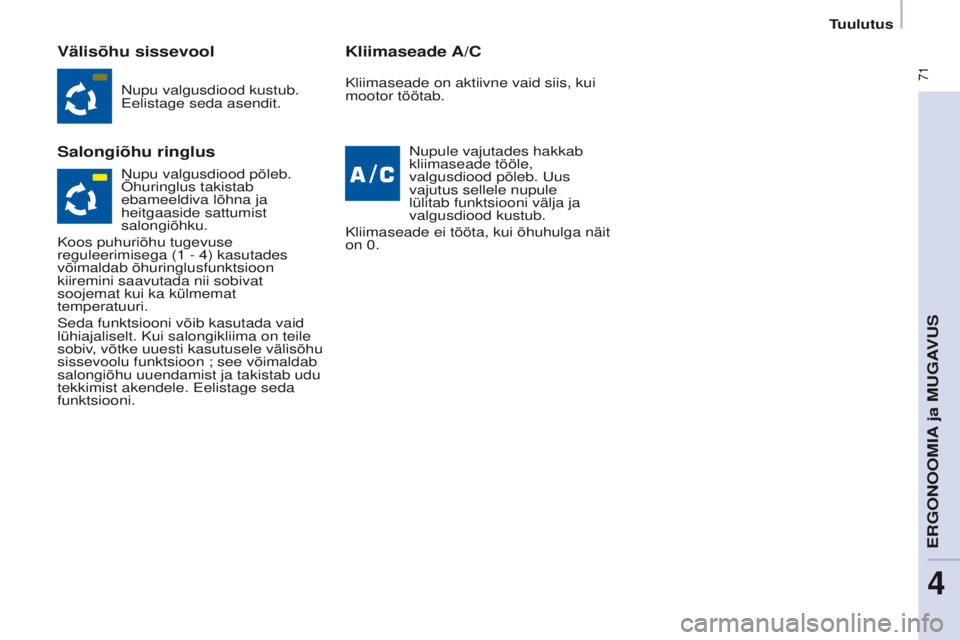 Tuulutus

71

Välisõhu sissevool

Nupu valgusdiood kustub. Eelistage seda asendit.

Salongiõhu ringlus

Nupu valgusdiood põleb. Õhuringlus takistab ebameeldiva lõhna ja heitgaaside sattumist salongiõhku.

Koos puhuriõhu tugevuse reguleerimisega (1 - 4) kasutades võimaldab õhuringlusfunktsioon kiiremini saavutada nii sobivat soojemat kui ka külmemat temperatuuri.

Seda funktsiooni võib kasutada vaid lühiajaliselt. Kui salongikliima on teile sobiv, võtke uuesti kasutusele välisõhu sissevoolu funktsioon ; see võimaldab salongiõhu uuendamist ja takistab udu tekkimist akendele. Eelistage seda funktsiooni.

Kliimaseade A/C

Kliimaseade on aktiivne vaid siis, kui mootor töötab.

A/C

Nupule vajutades hakkab kliimaseade tööle, valgusdiood põleb. Uus vajutus sellele nupule lülitab funktsiooni välja ja valgusdiood kustub.

Kliimaseade ei tööta, kui õhuhulga näit on 0.

ERGONOOMIA ja MUGAVUS

4

carmanualsonline.info